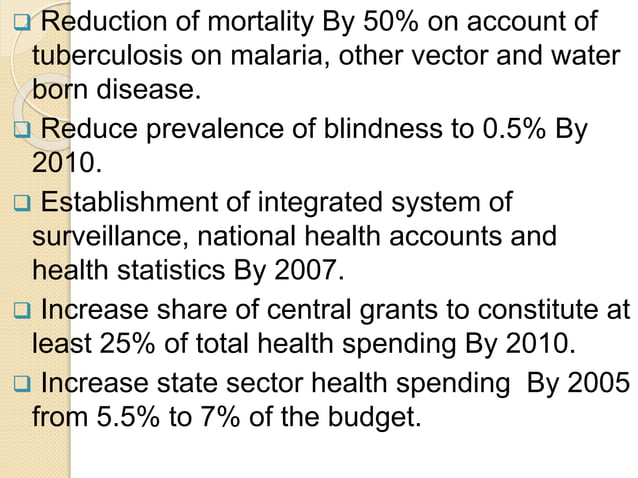 ❑ Reduction of mortality By 50% on account of tuberculosis on malaria, other vector and water born disease.

❑ Reduce prevalence of blindness to 0.5% By 2010.

❑ Establishment of integrated system of surveillance, national health accounts and health statistics By 2007.

❑ Increase share of central grants to constitute at least 25% of total health spending By 2010.

❑ Increase state sector health spending By 2005 from 5.5% to 7% of the budget.